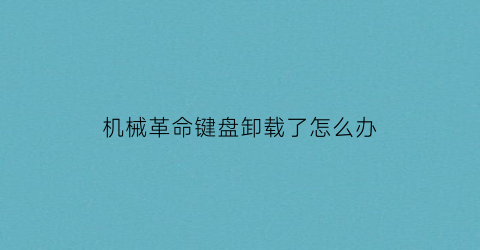 机械革命键盘卸载了怎么办